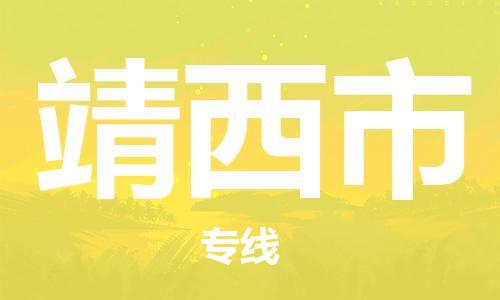 靖西市

专线